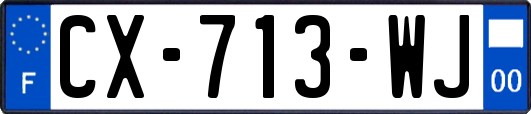 F

CX-713-WJ

00